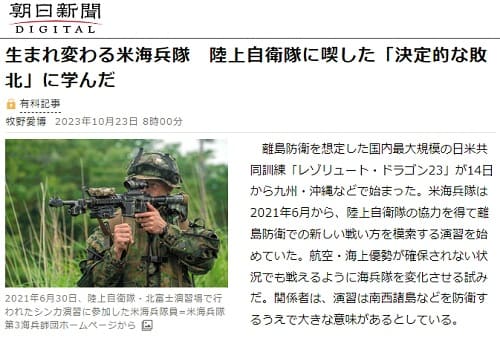 朝日新聞
DIGITAL

生まれ変わる米海兵隊　陸上自衛隊に喫した「決定的な敗北」に学んだ

有料記事

牧野愛博　2023年10月23日 8時00分

2021年6月30日、陸上自衛隊・北富士演習場で行われたシンカ演習に参加した米海兵隊員＝米海兵隊第3海兵師団ホームページから

離島防衛を想定した国内最大規模の日米共同訓練「レゾリュート・ドラゴン23」が14日から九州・沖縄などで始まった。米海兵隊は2021年6月から、陸上自衛隊の協力を得て離島防衛での新しい戦い方を模索する演習を始めていた。航空・海上優勢が確保されない状況でも戦えるように海兵隊を変化させる試みだ。関係者は、演習は南西諸島などを防衛するうえで大きな意味があるとしている。